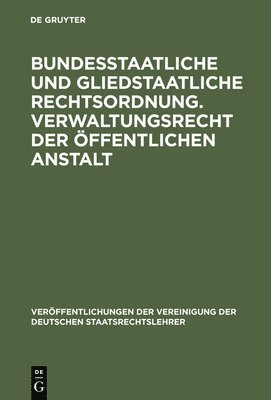 DE GRUYTER

BUNDESSTAATLICHE UND GLIEDSTAATLICHE RECHTSORDNUNG. VERWALTUNGSRECHT DER ÖFFENTLICHEN ANSTALT

VERÖFFENTLICHUNGEN DER VEREINIGUNG DER DEUTSCHEN STAATSRECHTSLEHRER

DE G